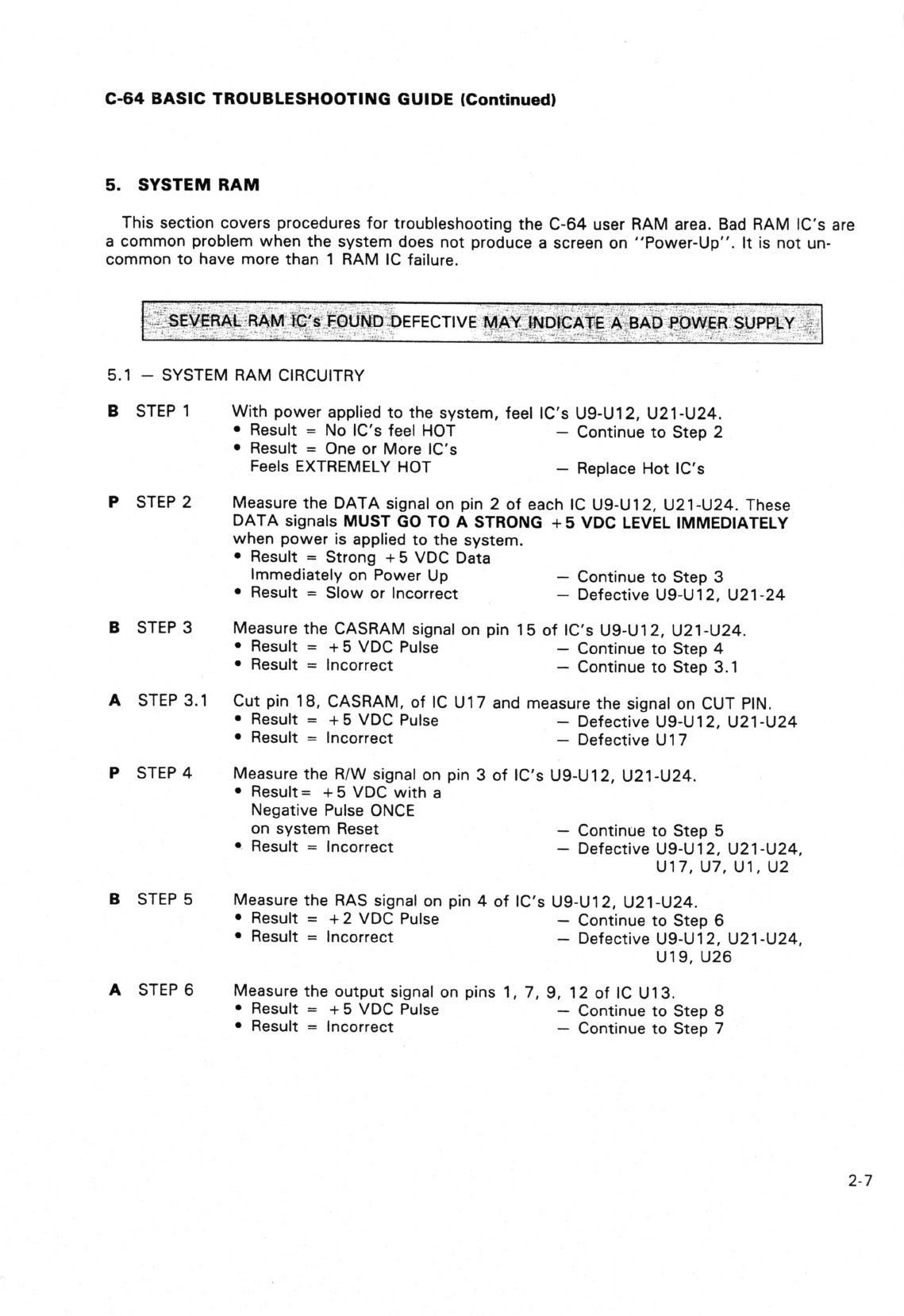 C-64 BASIC TROUBLESHOOTING GUIDE (Continued)

5. SYSTEM RAM

This section covers procedures for troubleshooting the C-64 user RAM area. Bad RAM IC's are a common problem when the system does not produce a screen on "Power-Up". It is not uncommon to have more than 1 RAM IC failure.

SEVERAL RAM IC's FOUND DEFECTIVE MAY INDICATE A BAD POWER SUPPLY

5.1 — SYSTEM RAM CIRCUITRY

B STEP 1 With power applied to the system, feel IC's U9-U12, U21-U24.
• Result = No IC's feel HOT — Continue to Step 2
• Result = One or More IC's Feels EXTREMELY HOT — Replace Hot IC's

P STEP 2 Measure the DATA signal on pin 2 of each IC U9-U12, U21-U24. These DATA signals MUST GO TO A STRONG +5 VDC LEVEL IMMEDIATELY when power is applied to the system.
• Result = Strong +5 VDC Data Immediately on Power Up — Continue to Step 3
• Result = Slow or Incorrect — Defective U9-U12, U21-24

B STEP 3 Measure the CASRAM signal on pin 15 of IC's U9-U12, U21-U24.
• Result = +5 VDC Pulse — Continue to Step 4
• Result = Incorrect — Continue to Step 3.1

A STEP 3.1 Cut pin 18, CASRAM, of IC U17 and measure the signal on CUT PIN.
• Result = +5 VDC Pulse — Defective U9-U12, U21-U24
• Result = Incorrect — Defective U17

P STEP 4 Measure the R/W signal on pin 3 of IC's U9-U12, U21-U24.
• Result= +5 VDC with a Negative Pulse ONCE on system Reset — Continue to Step 5
• Result = Incorrect — Defective U9-U12, U21-U24, U17, U7, U1, U2

B STEP 5 Measure the RAS signal on pin 4 of IC's U9-U12, U21-U24.
• Result = +2 VDC Pulse — Continue to Step 6
• Result = Incorrect — Defective U9-U12, U21-U24, U19, U26

A STEP 6 Measure the output signal on pins 1, 7, 9, 12 of IC U13.
• Result = +5 VDC Pulse — Continue to Step 8
• Result = Incorrect — Continue to Step 7

2-7